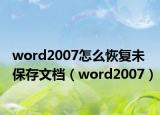 word2007怎么恢复未保存文档（word2007）